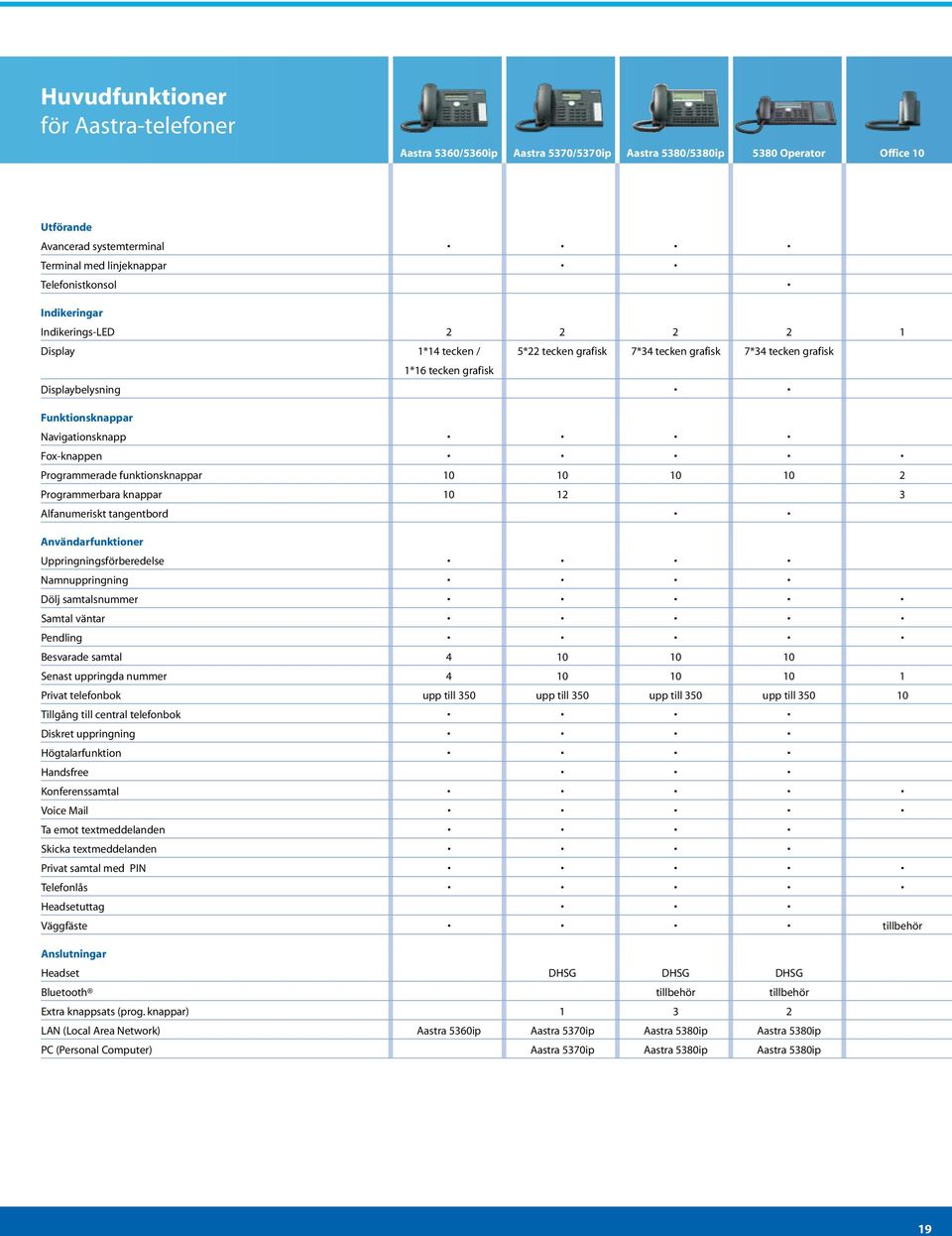 Huvudfunktioner
för Aastra-telefoner

| | Aastra 5360/5360ip | Aastra 5370/5370ip | Aastra 5380/5380ip | 5380 Operator | Office 10 |
|---|---|---|---|---|---|
| **Utförande** | | | | | |
| Avancerad systemterminal | • | • | • | • | |
| Terminal med linjeknappar | | • | • | | |
| Telefonistkonsol | | | | • | |
| **Indikeringar** | | | | | |
| Indikerings-LED | 2 | 2 | 2 | 2 | 1 |
| Display | 1*14 tecken / 1*16 tecken grafisk | 5*22 tecken grafisk | 7*34 tecken grafisk | 7*34 tecken grafisk | |
| Displaybelysning | | | • | • | |
| **Funktionsknappar** | | | | | |
| Navigationsknapp | • | • | • | • | |
| Fox-knappen | • | • | • | • | • |
| Programmerade funktionsknappar | 10 | 10 | 10 | 10 | 2 |
| Programmerbara knappar | 10 | 12 | | | 3 |
| Alfanumeriskt tangentbord | | | • | • | |
| **Användarfunktioner** | | | | | |
| Uppringningsförberedelse | • | • | • | • | |
| Namnuppringning | • | • | • | • | |
| Dölj samtalsnummer | • | • | • | • | • |
| Samtal väntar | • | • | • | • | • |
| Pendling | • | • | • | • | • |
| Besvarade samtal | 4 | 10 | 10 | 10 | |
| Senast uppringda nummer | 4 | 10 | 10 | 10 | 1 |
| Privat telefonbok | upp till 350 | upp till 350 | upp till 350 | upp till 350 | 10 |
| Tillgång till central telefonbok | • | • | • | • | |
| Diskret uppringning | • | • | • | • | |
| Högtalarfunktion | • | • | • | • | |
| Handsfree | | • | • | • | |
| Konferenssamtal | • | • | • | • | • |
| Voice Mail | • | • | • | • | • |
| Ta emot textmeddelanden | • | • | • | • | |
| Skicka textmeddelanden | • | • | • | • | |
| Privat samtal med PIN | • | • | • | • | • |
| Telefonlås | • | • | • | • | • |
| Headsetuttag | | • | • | • | |
| Väggfäste | • | • | • | • | tillbehör |
| **Anslutningar** | | | | | |
| Headset | | DHSG | DHSG | DHSG | |
| Bluetooth® | | | tillbehör | tillbehör | |
| Extra knappsats (prog. knappar) | | 1 | 3 | 2 | |
| LAN (Local Area Network) | Aastra 5360ip | Aastra 5370ip | Aastra 5380ip | Aastra 5380ip | |
| PC (Personal Computer) | | Aastra 5370ip | Aastra 5380ip | Aastra 5380ip | |

19